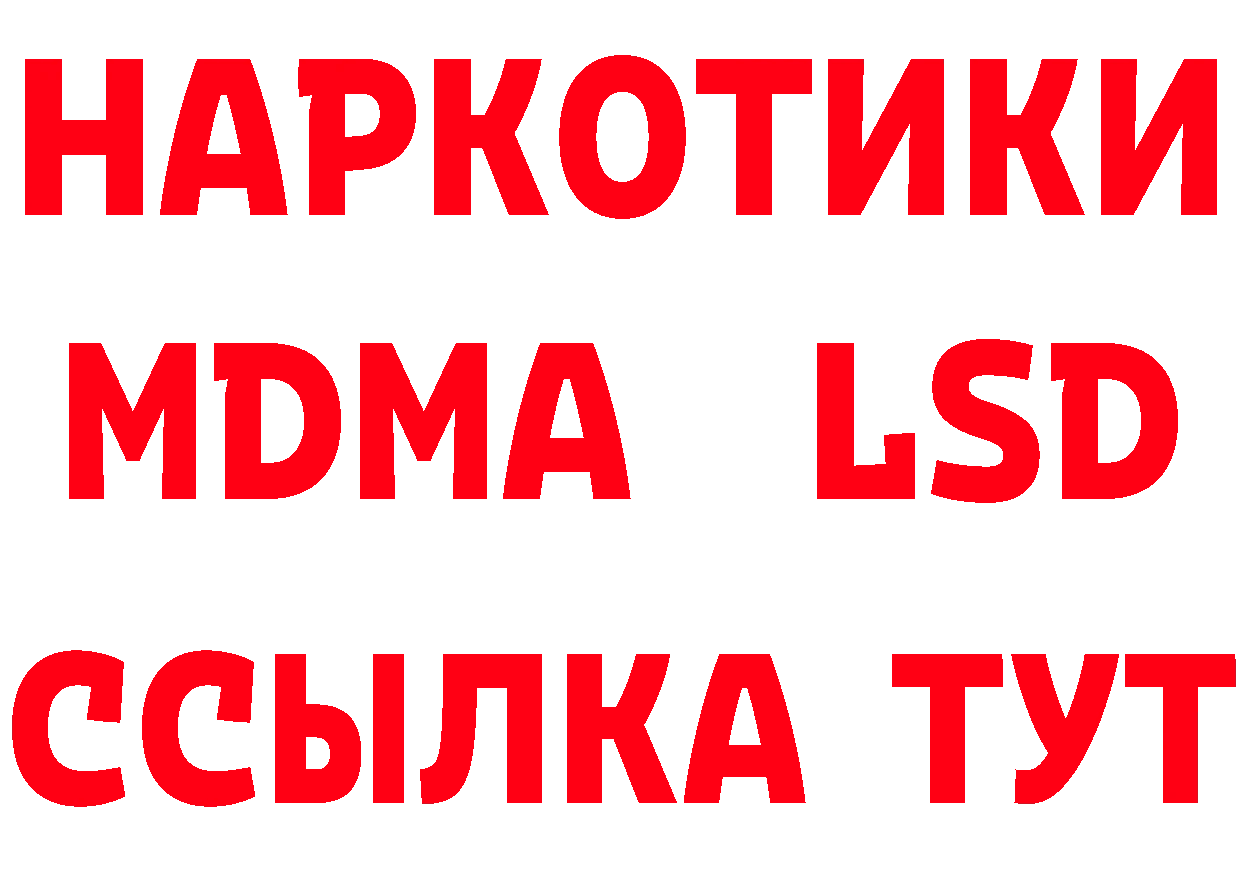 НАРКОТИКИ
MDMA LSD
ССЫЛКА ТУТ